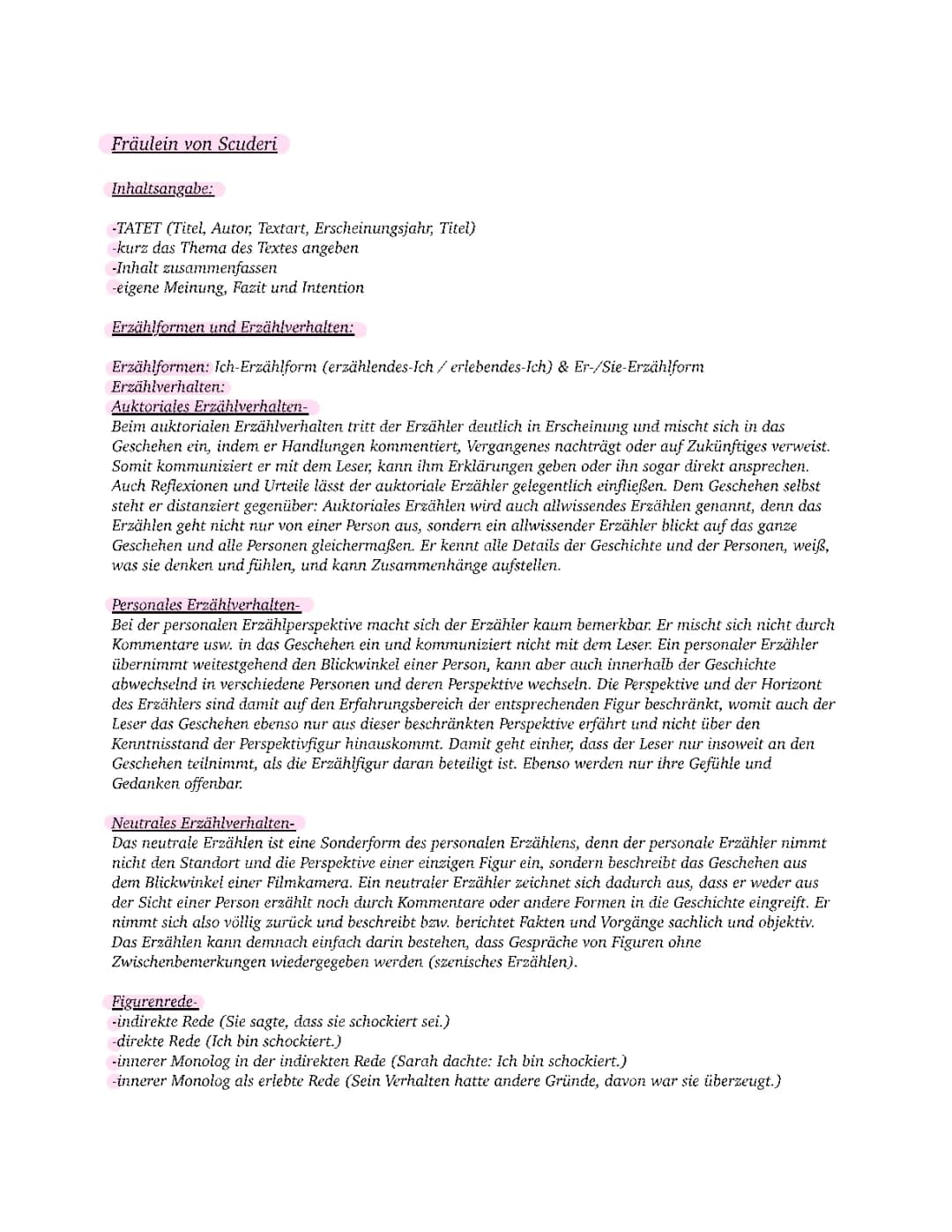 Fräulein von Scuderi

Inhaltsangabe:

-TATET (Titel, Autor, Textart, Erscheinungsjahr, Titel)
-kurz das Thema des Textes angeben
-Inhalt zusammenfassen
-eigene Meinung, Fazit und Intention

Erzählformen und Erzählverhalten:

Erzählformen: Ich-Erzählform (erzählendes-Ich / erlebendes-Ich) & Er-/Sie-Erzählform
Erzählverhalten:
Auktoriales Erzählverhalten-
Beim auktorialen Erzählverhalten tritt der Erzähler deutlich in Erscheinung und mischt sich in das Geschehen ein, indem er Handlungen kommentiert, Vergangenes nachträgt oder auf Zukünftiges verweist. Somit kommuniziert er mit dem Leser, kann ihm Erklärungen geben oder ihn sogar direkt ansprechen. Auch Reflexionen und Urteile lässt der auktoriale Erzähler gelegentlich einfließen. Dem Geschehen selbst steht er distanziert gegenüber: Auktoriales Erzählen wird auch allwissendes Erzählen genannt, denn das Erzählen geht nicht nur von einer Person aus, sondern ein allwissender Erzähler blickt auf das ganze Geschehen und alle Personen gleichermaßen. Er kennt alle Details der Geschichte und der Personen, weiß, was sie denken und fühlen, und kann Zusammenhänge aufstellen.

Personales Erzählverhalten-
Bei der personalen Erzählperspektive macht sich der Erzähler kaum bemerkbar. Er mischt sich nicht durch Kommentare usw. in das Geschehen ein und kommuniziert nicht mit dem Leser. Ein personaler Erzähler übernimmt weitestgehend den Blickwinkel einer Person, kann aber auch innerhalb der Geschichte abwechselnd in verschiedene Personen und deren Perspektive wechseln. Die Perspektive und der Horizont des Erzählers sind damit auf den Erfahrungsbereich der entsprechenden Figur beschränkt, womit auch der Leser das Geschehen ebenso nur aus dieser beschränkten Perspektive erfährt und nicht über den Kenntnisstand der Perspektivfigur hinauskommt. Damit geht einher, dass der Leser nur insoweit an den Geschehen teilnimmt, als die Erzählfigur daran beteiligt ist. Ebenso werden nur ihre Gefühle und Gedanken offenbar.

Neutrales Erzählverhalten-
Das neutrale Erzählen ist eine Sonderform des personalen Erzählens, denn der personale Erzähler nimmt nicht den Standort und die Perspektive einer einzigen Figur ein, sondern beschreibt das Geschehen aus dem Blickwinkel einer Filmkamera. Ein neutraler Erzähler zeichnet sich dadurch aus, dass er weder aus der Sicht einer Person erzählt noch durch Kommentare oder andere Formen in die Geschichte eingreift. Er nimmt sich also völlig zurück und beschreibt bzw. berichtet Fakten und Vorgänge sachlich und objektiv. Das Erzählen kann demnach einfach darin bestehen, dass Gespräche von Figuren ohne Zwischenbemerkungen wiedergegeben werden (szenisches Erzählen).

Figurenrede-
-indirekte Rede (Sie sagte, dass sie schockiert sei.)
-direkte Rede (Ich bin schockiert.)
-innerer Monolog in der indirekten Rede (Sarah dachte: Ich bin schockiert.)
-innerer Monolog als erlebte Rede (Sein Verhalten hatte andere Gründe, davon war sie überzeugt.)